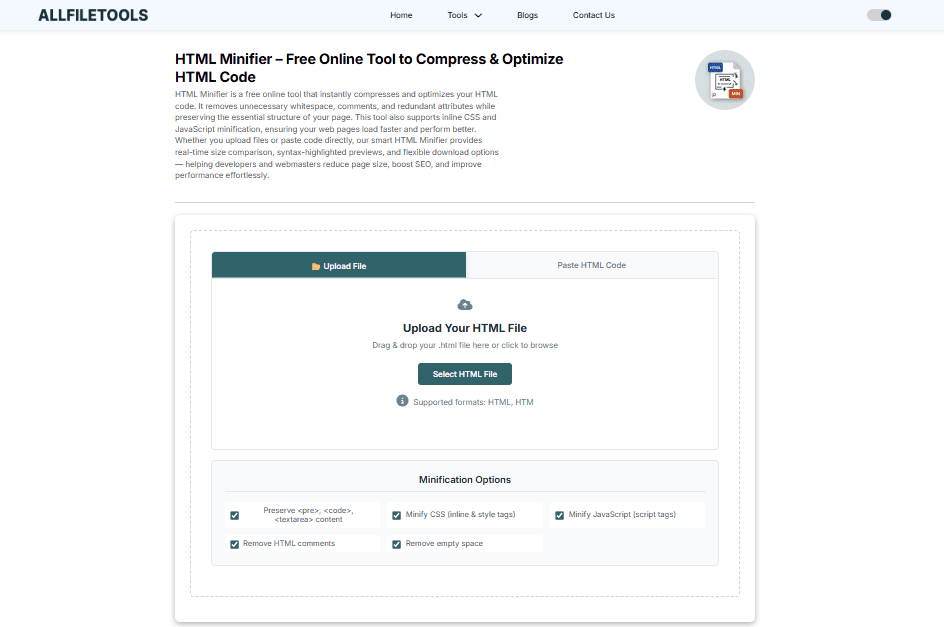 ALLFILETOOLS

Home Tools Blogs Contact Us

HTML Minifier – Free Online Tool to Compress & Optimize HTML Code

HTML Minifier is a free online tool that instantly compresses and optimizes your HTML code. It removes unnecessary whitespace, comments, and redundant attributes while preserving the essential structure of your page. This tool also supports inline CSS and JavaScript minification, ensuring your web pages load faster and perform better. Whether you upload files or paste code directly, our smart HTML Minifier provides real-time size comparison, syntax-highlighted previews, and flexible download options — helping developers and webmasters reduce page size, boost SEO, and improve performance effortlessly.

HTML

HTML

MIN

Upload File

Paste HTML Code

Upload Your HTML File

Drag & drop your .html file here or click to browse

Select HTML File

Supported formats: HTML, HTM

Minification Options

Preserve <pre>, <code>, <textarea> content

Minify CSS (inline & style tags)

Minify JavaScript (script tags)

Remove HTML comments

Remove empty space